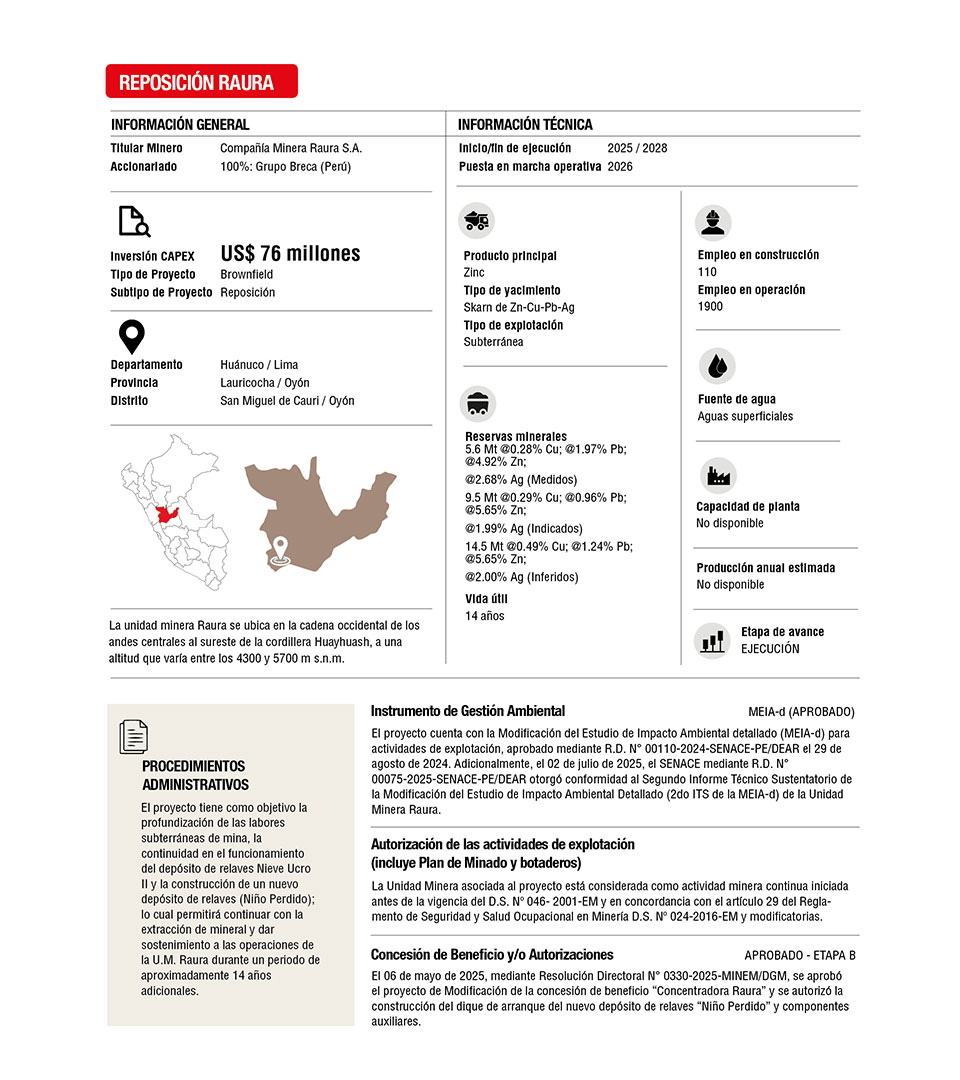 REPOSICIÓN RAURA

INFORMACIÓN GENERAL

Titular Minero Compañía Minera Raura S.A.
Accionariado 100%: Grupo Breca (Perú)

Inversión CAPEX US$ 76 millones
Tipo de Proyecto Brownfield
Subtipo de Proyecto Reposición

Departamento Huánuco / Lima
Provincia Lauricocha / Oyón
Distrito San Miguel de Cauri / Oyón

La unidad minera Raura se ubica en la cadena occidental de los andes centrales al sureste de la cordillera Huayhuash, a una altitud que varía entre los 4300 y 5700 m s.n.m.

INFORMACIÓN TÉCNICA

Inicio/fin de ejecución 2025 / 2028
Puesta en marcha operativa 2026

Producto principal
Zinc
Tipo de yacimiento
Skarn de Zn-Cu-Pb-Ag
Tipo de explotación
Subterránea

Reservas minerales
5.6 Mt @0.28% Cu; @1.97% Pb; @4.92% Zn;
@2.68% Ag (Medidos)
9.5 Mt @0.29% Cu; @0.96% Pb; @5.65% Zn;
@1.99% Ag (Indicados)
14.5 Mt @0.49% Cu; @1.24% Pb; @5.65% Zn;
@2.00% Ag (Inferidos)
Vida útil
14 años

Empleo en construcción
110
Empleo en operación
1900

Fuente de agua
Aguas superficiales

Capacidad de planta
No disponible

Producción anual estimada
No disponible

Etapa de avance
EJECUCIÓN

PROCEDIMIENTOS ADMINISTRATIVOS

El proyecto tiene como objetivo la profundización de las labores subterráneas de mina, la continuidad en el funcionamiento del depósito de relaves Nieve Ucro II y la construcción de un nuevo depósito de relaves (Niño Perdido); lo cual permitirá continuar con la extracción de mineral y dar sostenimiento a las operaciones de la U.M. Raura durante un periodo de aproximadamente 14 años adicionales.

Instrumento de Gestión Ambiental MEIA-d (APROBADO)

El proyecto cuenta con la Modificación del Estudio de Impacto Ambiental detallado (MEIA-d) para actividades de explotación, aprobado mediante R.D. N° 00110-2024-SENACE-PE/DEAR el 29 de agosto de 2024. Adicionalmente, el 02 de julio de 2025, el SENACE mediante R.D. N° 00075-2025-SENACE-PE/DEAR otorgó conformidad al Segundo Informe Técnico Sustentatorio de la Modificación del Estudio de Impacto Ambiental Detallado (2do ITS de la MEIA-d) de la Unidad Minera Raura.

Autorización de las actividades de explotación (incluye Plan de Minado y botaderos)

La Unidad Minera asociada al proyecto está considerada como actividad minera continua iniciada antes de la vigencia del D.S. N° 046- 2001-EM y en concordancia con el artículo 29 del Reglamento de Seguridad y Salud Ocupacional en Minería D.S. N° 024-2016-EM y modificatorias.

Concesión de Beneficio y/o Autorizaciones APROBADO - ETAPA B

El 06 de mayo de 2025, mediante Resolución Directoral N° 0330-2025-MINEM/DGM, se aprobó el proyecto de Modificación de la concesión de beneficio “Concentradora Raura” y se autorizó la construcción del dique de arranque del nuevo depósito de relaves “Niño Perdido” y componentes auxiliares.